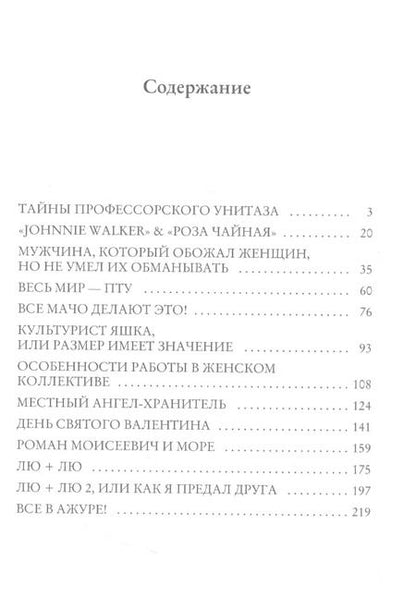 Содержание

ТАЙНЫ ПРОФЕССОРСКОГО УНИТАЗА .......... 3
«JOHNNIE WALKER» & «РОЗА ЧАЙНАЯ» .......... 20
МУЖЧИНА, КОТОРЫЙ ОБОЖАЛ ЖЕНЩИН, НО НЕ УМЕЛ ИХ ОБМАНЫВАТЬ .......... 35
ВЕСЬ МИР — ПТУ .......... 60
ВСЕ МАЧО ДЕЛАЮТ ЭТО! .......... 76
КУЛЬТУРИСТ ЯШКА, ИЛИ РАЗМЕР ИМЕЕТ ЗНАЧЕНИЕ .......... 93
ОСОБЕННОСТИ РАБОТЫ В ЖЕНСКОМ КОЛЛЕКТИВЕ .......... 108
МЕСТНЫЙ АНГЕЛ-ХРАНИТЕЛЬ .......... 124
ДЕНЬ СВЯТОГО ВАЛЕНТИНА .......... 141
РОМАН МОИСЕЕВИЧ И МОРЕ .......... 159
ЛЮ + ЛЮ .......... 175
ЛЮ + ЛЮ 2, ИЛИ КАК Я ПРЕДАЛ ДРУГА .......... 197
ВСЕ В АЖУРЕ! .......... 219